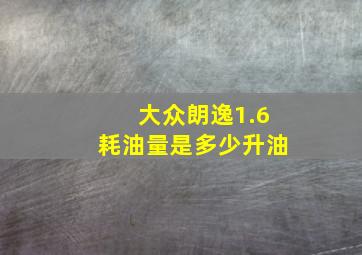 大众朗逸1.6
耗油量是多少升油